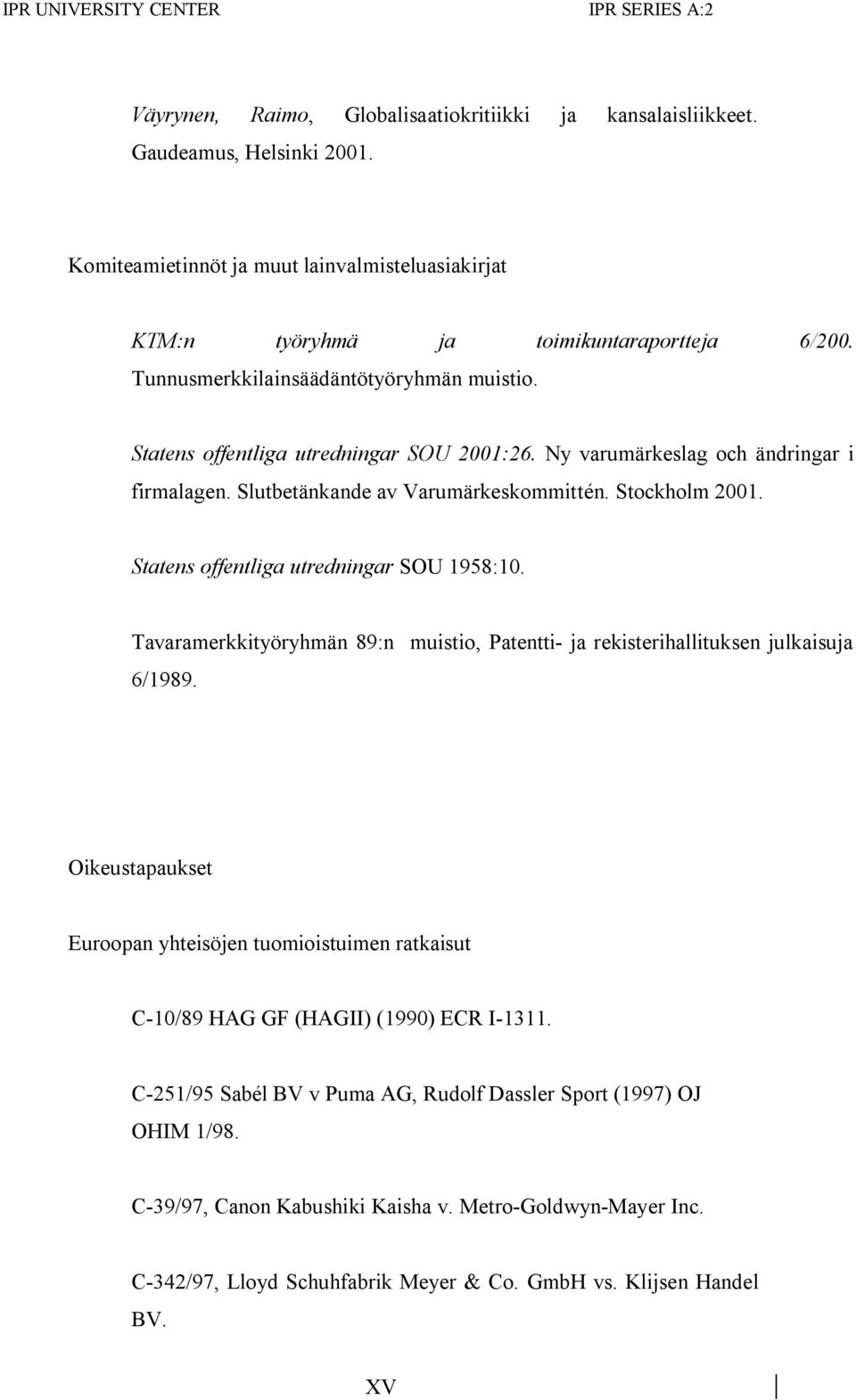 IPR UNIVERSITY CENTER IPR SERIES A:2

Väyrynen, Raimo, Globalisaatiokritiikki ja kansalaisliikkeet. Gaudeamus, Helsinki 2001.

Komiteamietinnöt ja muut lainvalmisteluasiakirjat

KTM:n työryhmä ja toimikuntaraportteja 6/200. Tunnusmerkkilainsäädäntötyöryhmän muistio.

Statens offentliga utredningar SOU 2001:26. Ny varumärkeslag och ändringar i firmalagen. Slutbetänkande av Varumärkeskommittén. Stockholm 2001.

Statens offentliga utredningar SOU 1958:10.

Tavaramerkkityöryhmän 89:n muistio, Patentti- ja rekisterihallituksen julkaisuja 6/1989.

Oikeustapaukset

Euroopan yhteisöjen tuomioistuimen ratkaisut

C-10/89 HAG GF (HAGII) (1990) ECR I-1311.

C-251/95 Sabél BV v Puma AG, Rudolf Dassler Sport (1997) OJ OHIM 1/98.

C-39/97, Canon Kabushiki Kaisha v. Metro-Goldwyn-Mayer Inc.

C-342/97, Lloyd Schuhfabrik Meyer & Co. GmbH vs. Klijsen Handel BV.

XV